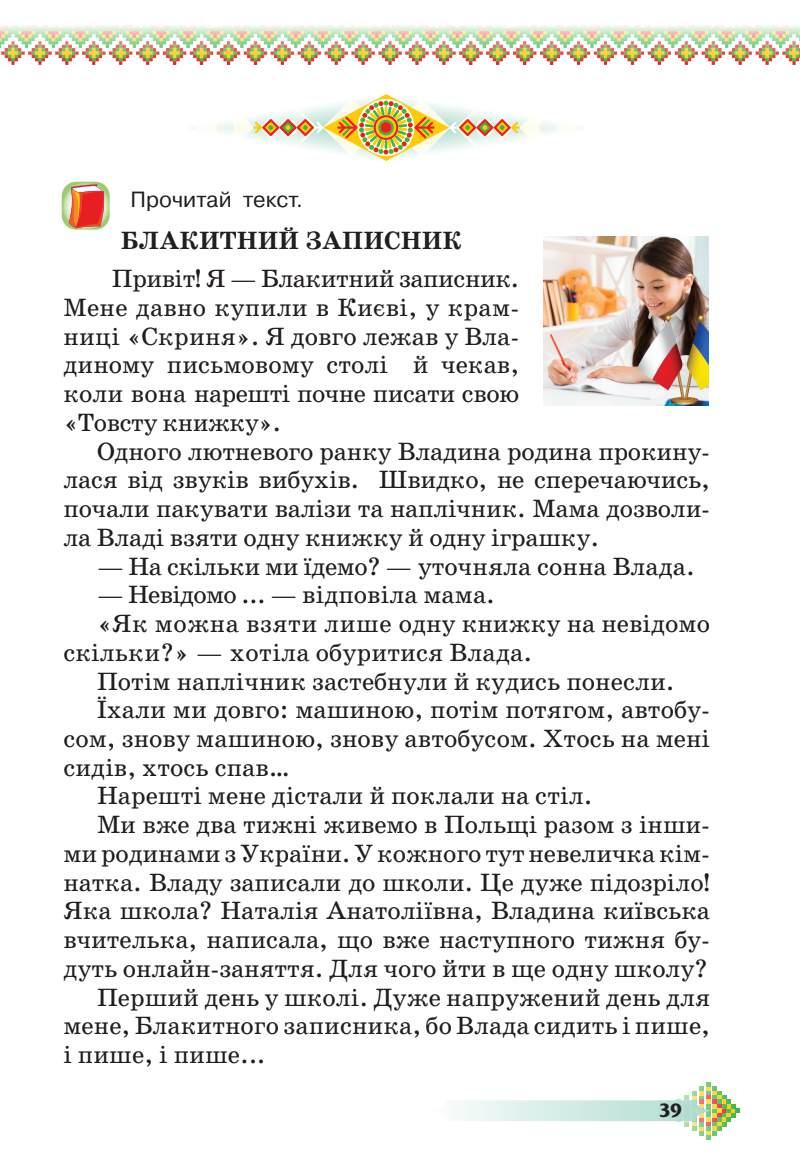 Прочитай текст.

БЛАКИТНИЙ ЗАПИСНИК

Привіт! Я — Блакитний записник. Мене давно купили в Києві, у крамниці «Скриня». Я довго лежав у Владиному письмовому столі й чекав, коли вона нарешті почне писати свою «Товсту книжку».

Одного лютневого ранку Владина родина прокинулася від звуків вибухів. Швидко, не сперечаючись, почали пакувати валізи та наплічник. Мама дозволила Владі взяти одну книжку й одну іграшку.

— На скільки ми їдемо? — уточняла сонна Влада.

— Невідомо ... — відповіла мама.

«Як можна взяти лише одну книжку на невідомо скільки?» — хотіла обуритися Влада.

Потім наплічник застебнули й кудись понесли.

Їхали ми довго: машиною, потім потягом, автобусом, знову машиною, знову автобусом. Хтось на мені сидів, хтось спав...

Нарешті мене дістали й поклали на стіл.

Ми вже два тижні живемо в Польщі разом з іншими родинами з України. У кожного тут невеличка кімнатка. Владу записали до школи. Це дуже підозріло! Яка школа? Наталія Анатоліївна, Владина київська вчителька, написала, що вже наступного тижня будуть онлайн-заняття. Для чого йти в ще одну школу?

Перший день у школі. Дуже напружений день для мене, Блакитного записника, бо Влада сидить і пише, і пише, і пише...

39